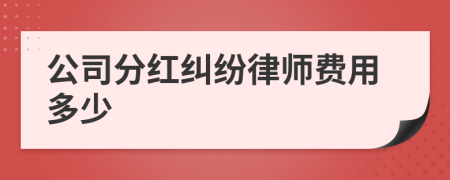 公司分红纠纷律师费用多少